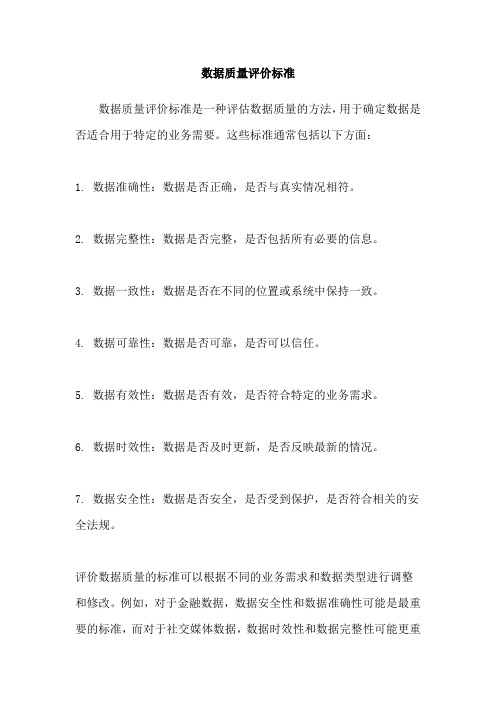 数据质量评价标准

数据质量评价标准是一种评估数据质量的方法，用于确定数据是否适合用于特定的业务需要。这些标准通常包括以下方面：

1. 数据准确性：数据是否正确，是否与真实情况相符。

2. 数据完整性：数据是否完整，是否包括所有必要的信息。

3. 数据一致性：数据是否在不同的位置或系统中保持一致。

4. 数据可靠性：数据是否可靠，是否可以信任。

5. 数据有效性：数据是否有效，是否符合特定的业务需求。

6. 数据时效性：数据是否及时更新，是否反映最新的情况。

7. 数据安全性：数据是否安全，是否受到保护，是否符合相关的安全法规。

评价数据质量的标准可以根据不同的业务需求和数据类型进行调整和修改。例如，对于金融数据，数据安全性和数据准确性可能是最重要的标准，而对于社交媒体数据，数据时效性和数据完整性可能更重